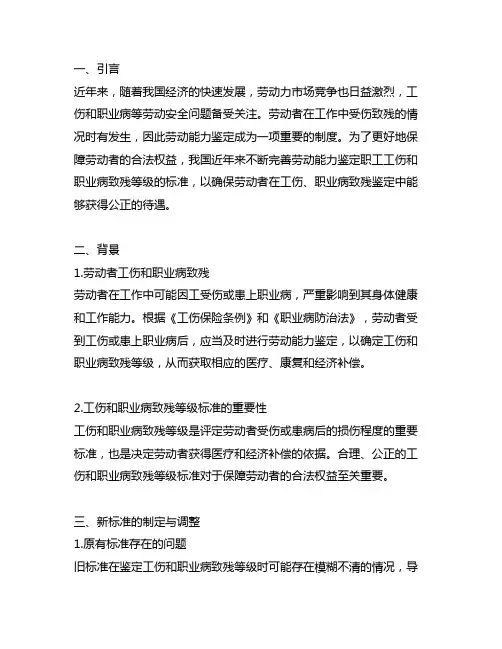 一、引言
近年来，随着我国经济的快速发展，劳动力市场竞争也日益激烈，工伤和职业病等劳动安全问题备受关注。劳动者在工作中受伤致残的情况时有发生，因此劳动能力鉴定成为一项重要的制度。为了更好地保障劳动者的合法权益，我国近年来不断完善劳动能力鉴定职工工伤和职业病致残等级的标准，以确保劳动者在工伤、职业病致残鉴定中能够获得公正的待遇。

二、背景
1.劳动者工伤和职业病致残
劳动者在工作中可能因工受伤或患上职业病，严重影响到其身体健康和工作能力。根据《工伤保险条例》和《职业病防治法》，劳动者受到工伤或患上职业病后，应当及时进行劳动能力鉴定，以确定工伤和职业病致残等级，从而获取相应的医疗、康复和经济补偿。

2.工伤和职业病致残等级标准的重要性
工伤和职业病致残等级是评定劳动者受伤或患病后的损伤程度的重要标准，也是决定劳动者获得医疗和经济补偿的依据。合理、公正的工伤和职业病致残等级标准对于保障劳动者的合法权益至关重要。

三、新标准的制定与调整
1.原有标准存在的问题
旧标准在鉴定工伤和职业病致残等级时可能存在模糊不清的情况，导